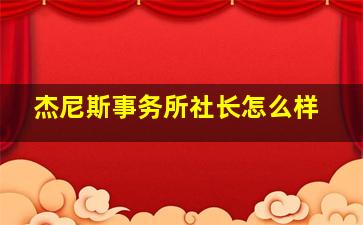 杰尼斯事务所社长怎么样